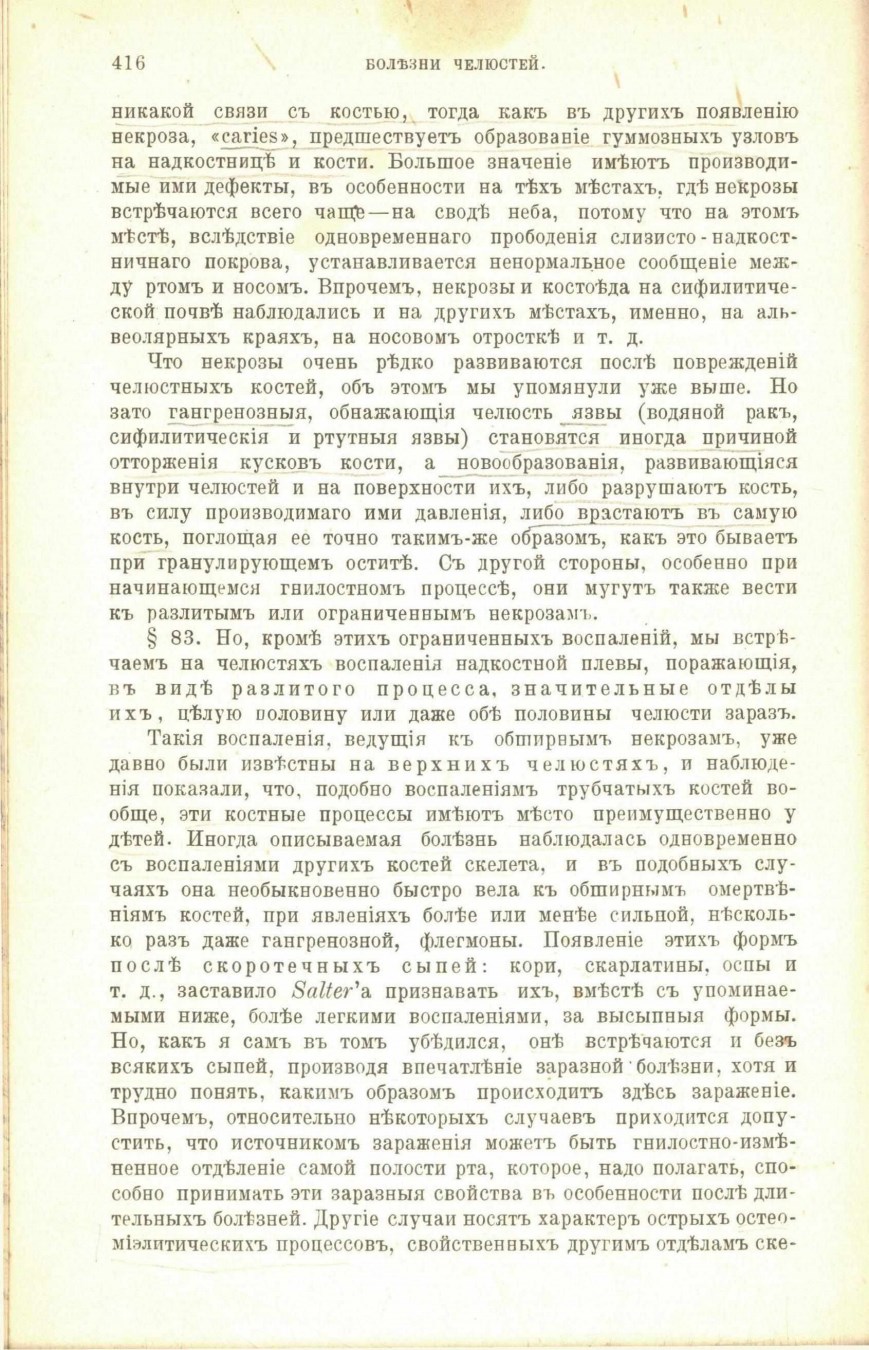 416 БОЛѢЗНИ ЧЕЛЮСТЕЙ.

никакой связи съ костью, тогда какъ въ другихъ появленію некроза, «caries», предшествуетъ образованіе гуммозныхъ узловъ на надкостницѣ и кости. Большое значеніе имѣютъ производимые ими дефекты, въ особенности на тѣхъ мѣстахъ, гдѣ некрозы встрѣчаются всего чаще—на сводѣ неба, потому что на этомъ мѣстѣ, вслѣдствіе одновременнаго прободенія слизисто-надкостничнаго покрова, устанавливается ненормальное сообщеніе между ртомъ и носомъ. Впрочемъ, некрозы и костоѣда на сифилитической почвѣ наблюдались и на другихъ мѣстахъ, именно, на альвеолярныхъ краяхъ, на носовомъ отросткѣ и т. д.

Что некрозы очень рѣдко развиваются послѣ поврежденій челюстныхъ костей, объ этомъ мы упомянули уже выше. Но зато гангренозныя, обнажающія челюсть язвы (водяной ракъ, сифилитическія и ртутныя язвы) становятся иногда причиной отторженія кусковъ кости, а новообразованія, развивающіяся внутри челюстей и на поверхности ихъ, либо разрушаютъ кость, въ силу производимаго ими давленія, либо врастаютъ въ самую кость, поглощая ее точно такимъ-же образомъ, какъ это бываетъ при гранулирующемъ оститѣ. Съ другой стороны, особенно при начинающемся гнилостномъ процессѣ, они мугутъ также вести къ разлитымъ или ограниченнымъ некрозамъ.

§ 83. Но, кромѣ этихъ ограниченныхъ воспаленій, мы встрѣчаемъ на челюстяхъ воспаленія надкостной плевы, поражающія, въ видѣ разлитого процесса, значительные отдѣлы ихъ, цѣлую половину или даже обѣ половины челюсти заразъ.

Такія воспаленія, ведущія къ обширнымъ некрозамъ, уже давно были извѣстны на верхнихъ челюстяхъ, и наблюденія показали, что, подобно воспаленіямъ трубчатыхъ костей вообще, эти костные процессы имѣютъ мѣсто преимущественно у дѣтей. Иногда описываемая болѣзнь наблюдалась одновременно съ воспаленіями другихъ костей скелета, и въ подобныхъ случаяхъ она необыкновенно быстро вела къ обширнымъ омертвѣніямъ костей, при явленіяхъ болѣе или менѣе сильной, нѣсколько разъ даже гангренозной, флегмоны. Появленіе этихъ формъ послѣ скоротечныхъ сыпей: кори, скарлатины, оспы и т. д., заставило Salter'а признавать ихъ, вмѣстѣ съ упоминаемыми ниже, болѣе легкими воспаленіями, за высыпныя формы. Но, какъ я самъ въ томъ убѣдился, онѣ встрѣчаются и безъ всякихъ сыпей, производя впечатлѣніе заразной болѣзни, хотя и трудно понять, какимъ образомъ происходитъ здѣсь зараженіе. Впрочемъ, относительно нѣкоторыхъ случаевъ приходится допустить, что источникомъ зараженія можетъ быть гнилостно-измѣненное отдѣленіе самой полости рта, которое, надо полагать, способно принимать эти заразныя свойства въ особенности послѣ длительныхъ болѣзней. Другіе случаи носятъ характеръ острыхъ остеоміэлитическихъ процессовъ, свойственныхъ другимъ отдѣламъ ске-